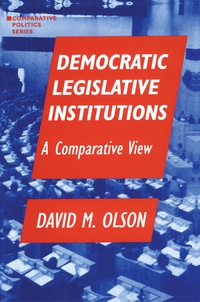 COMPARATIVE POLITICS SERIES

DEMOCRATIC LEGISLATIVE INSTITUTIONS

A Comparative View

DAVID M. OLSON